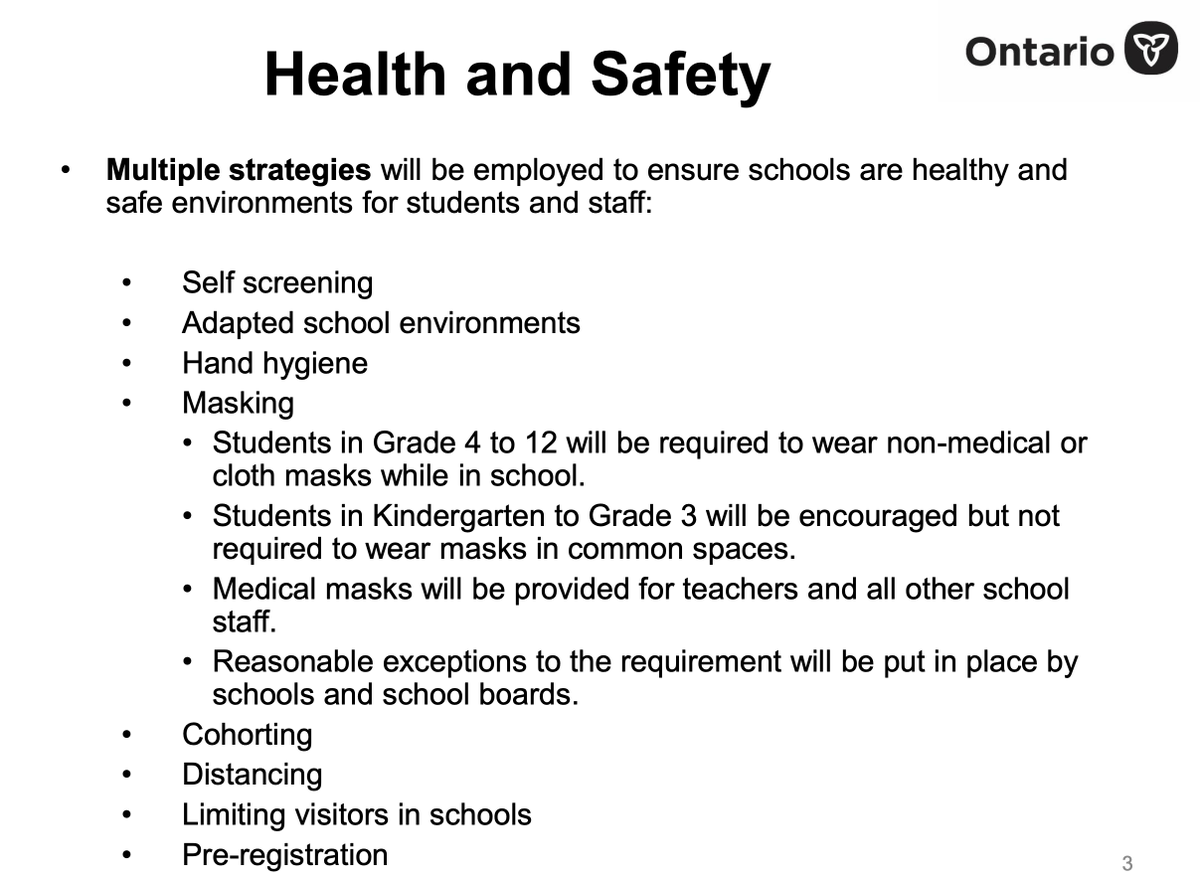 Health and Safety

Ontario

• Multiple strategies will be employed to ensure schools are healthy and safe environments for students and staff:

• Self screening
• Adapted school environments
• Hand hygiene
• Masking
• Students in Grade 4 to 12 will be required to wear non-medical or cloth masks while in school.
• Students in Kindergarten to Grade 3 will be encouraged but not required to wear masks in common spaces.
• Medical masks will be provided for teachers and all other school staff.
• Reasonable exceptions to the requirement will be put in place by schools and school boards.
• Cohorting
• Distancing
• Limiting visitors in schools
• Pre-registration

3